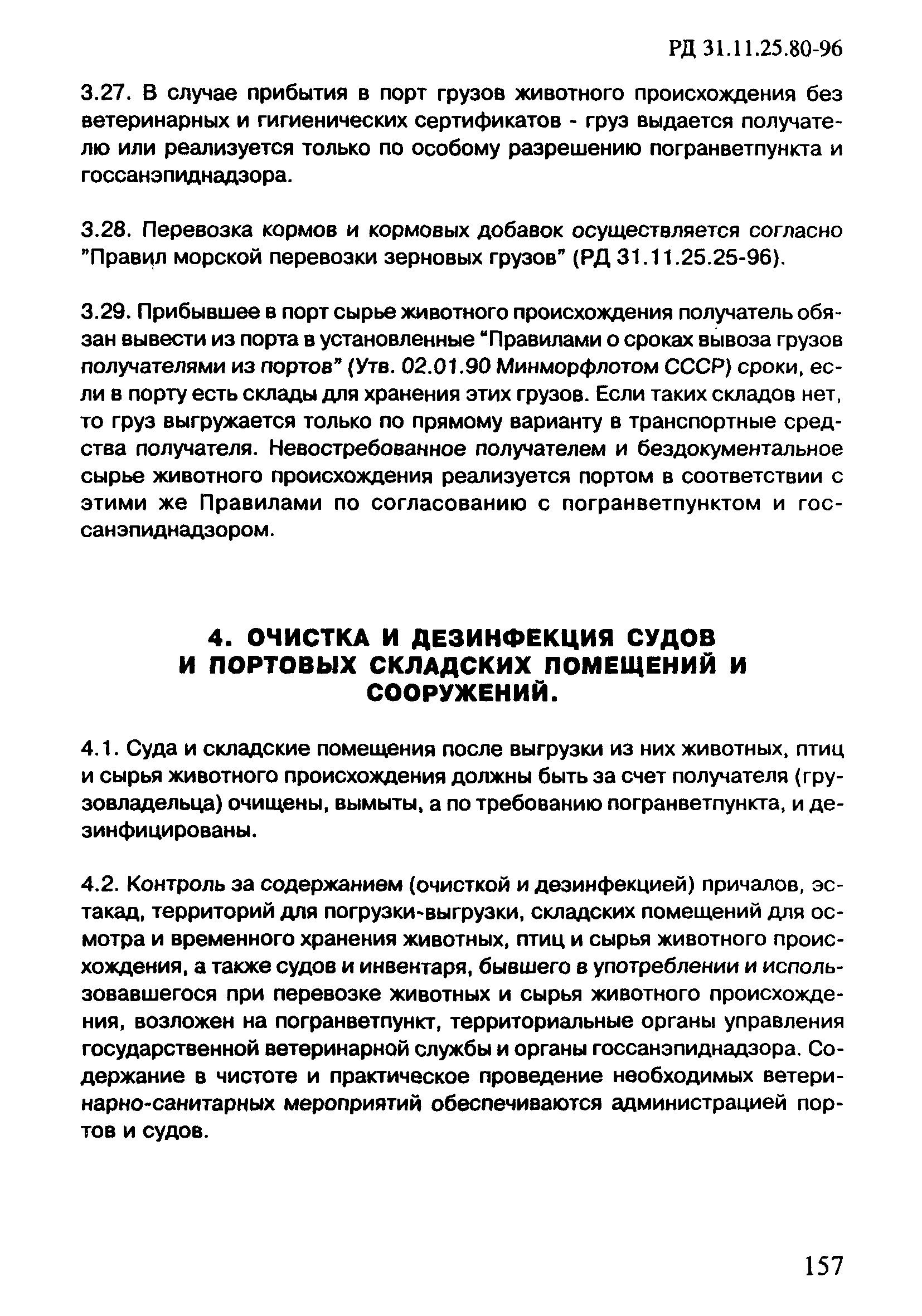 РД 31.11.25.80-96

3.27. В случае прибытия в порт грузов животного происхождения без ветеринарных и гигиенических сертификатов - груз выдается получателю или реализуется только по особому разрешению погранветпункта и госсанэпиднадзора.

3.28. Перевозка кормов и кормовых добавок осуществляется согласно "Правил морской перевозки зерновых грузов" (РД 31.11.25.25-96).

3.29. Прибывшее в порт сырье животного происхождения получатель обязан вывести из порта в установленные "Правилами о сроках вывоза грузов получателями из портов" (Утв. 02.01.90 Минморфлотом СССР) сроки, если в порту есть склады для хранения этих грузов. Если таких складов нет, то груз выгружается только по прямому варианту в транспортные средства получателя. Невостребованное получателем и бездокументальное сырье животного происхождения реализуется портом в соответствии с этими же Правилами по согласованию с погранветпунктом и госсанэпиднадзором.

4. ОЧИСТКА И ДЕЗИНФЕКЦИЯ СУДОВ И ПОРТОВЫХ СКЛАДСКИХ ПОМЕЩЕНИЙ И СООРУЖЕНИЙ.

4.1. Суда и складские помещения после выгрузки из них животных, птиц и сырья животного происхождения должны быть за счет получателя (грузовладельца) очищены, вымыты, а по требованию погранветпункта, и дезинфицированы.

4.2. Контроль за содержанием (очисткой и дезинфекцией) причалов, эстакад, территорий для погрузки-выгрузки, складских помещений для осмотра и временного хранения животных, птиц и сырья животного происхождения, а также судов и инвентаря, бывшего в употреблении и использовавшегося при перевозке животных и сырья животного происхождения, возложен на погранветпункт, территориальные органы управления государственной ветеринарной службы и органы госсанэпиднадзора. Содержание в чистоте и практическое проведение необходимых ветеринарно-санитарных мероприятий обеспечиваются администрацией портов и судов.

157